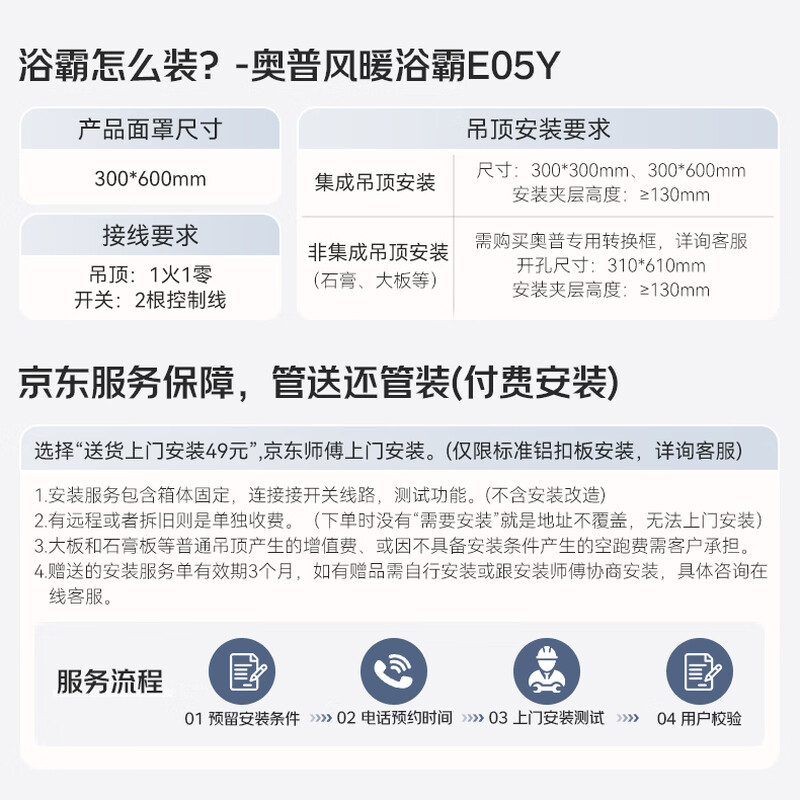 浴霸怎么装？-奥普风暖浴霸E05Y

产品面罩尺寸

300*600mm

接线要求

吊顶：1火1零
开关：2根控制线

吊顶安装要求

| 集成吊顶安装 | 尺寸：300*300mm、300*600mm 安装夹层高度：≥130mm |
|---|---|
| 非集成吊顶安装（石膏、大板等） | 需购买奥普专用转换框，详询客服 开孔尺寸：310*610mm 安装夹层高度：≥130mm |

京东服务保障，管送还管装(付费安装)

选择“送货上门安装49元”,京东师傅上门安装。(仅限标准铝扣板安装，详询客服)

1.安装服务包含箱体固定，连接接开关线路，测试功能。(不含安装改造)
2.有远程或者拆旧则是单独收费。（下单时没有“需要安装”就是地址不覆盖，无法上门安装）
3.大板和石膏板等普通吊顶产生的增值费、或因不具备安装条件产生的空跑费需客户承担。
4.赠送的安装服务单有效期3个月，如有赠品需自行安装或跟安装师傅协商安装，具体咨询在线客服。

服务流程

01 预留安装条件 02 电话预约时间 03 上门安装测试 04 用户校验